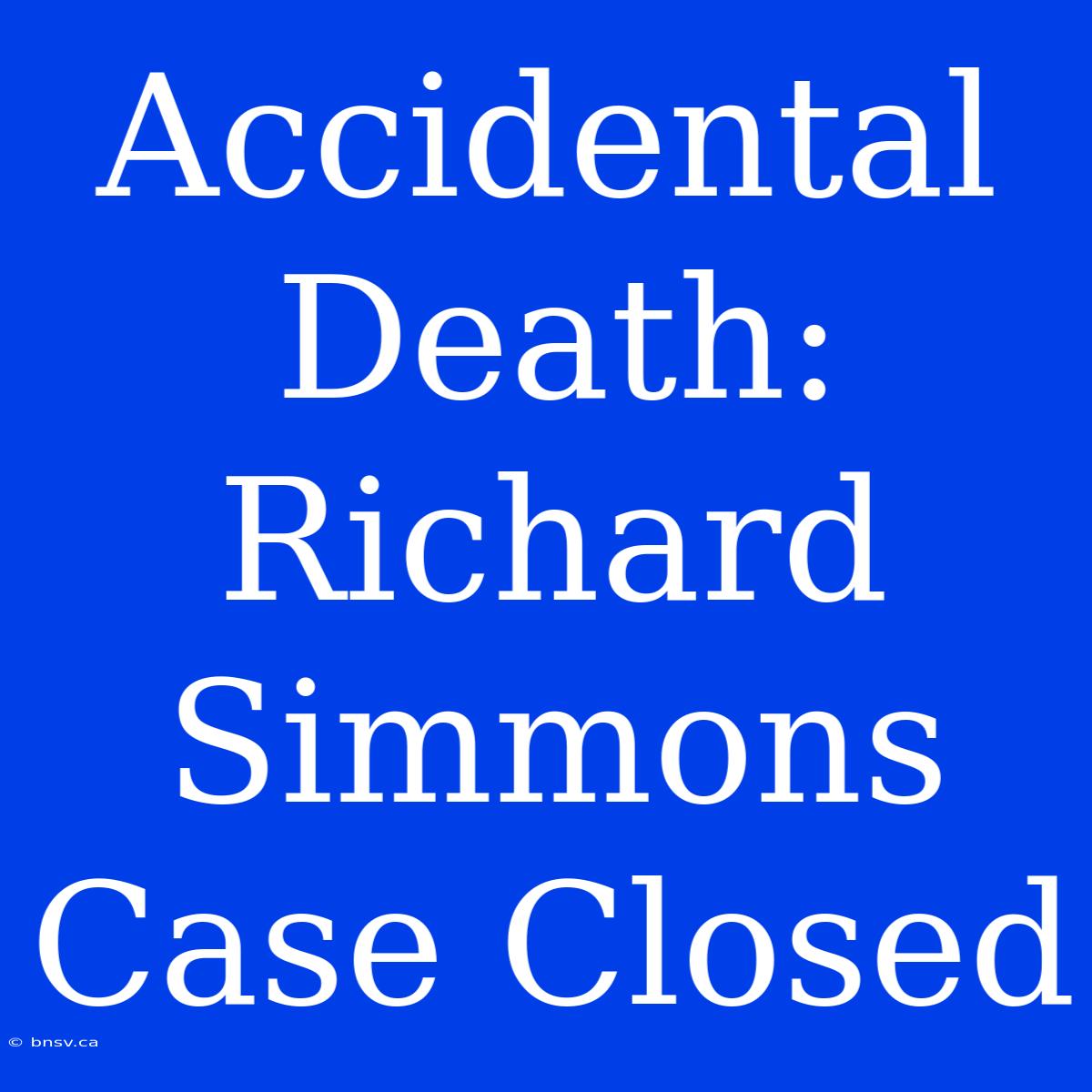 Accidental Death: Richard Simmons Case Closed

© bnsv.ca